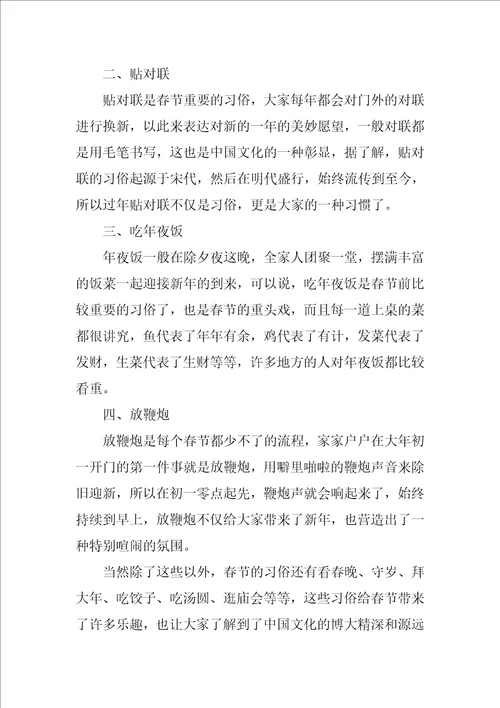 二、贴对联

贴对联是春节重要的习俗，大家每年都会对门外的对联进行换新，以此来表达对新的一年的美妙愿望，一般对联都是用毛笔书写，这也是中国文化的一种彰显，据了解，贴对联的习俗起源于宋代，然后在明代盛行，始终流传到至今，所以过年贴对联不仅是习俗，更是大家的一种习惯了。

三、吃年夜饭

年夜饭一般在除夕夜这晚，全家人团聚一堂，摆满丰富的饭菜一起迎接新年的到来，可以说，吃年夜饭是春节前比较重要的习俗了，也是春节的重头戏，而且每一道上桌的菜都很讲究，鱼代表了年年有余，鸡代表了有计，发菜代表了发财，生菜代表了生财等等，许多地方的人对年夜饭都比较看重。

四、放鞭炮

放鞭炮是每个春节都少不了的流程，家家户户在大年初一开门的第一件事就是放鞭炮，用噼里啪啦的鞭炮声音来除旧迎新，所以在初一零点起先，鞭炮声就会响起来了，始终持续到早上，放鞭炮不仅给大家带来了新年，也营造出了一种特别喧闹的氛围。

当然除了这些以外，春节的习俗还有看春晚、守岁、拜大年、吃饺子、吃汤圆、逛庙会等等，这些习俗给春节带来了许多乐趣，也让大家了解到了中国文化的博大精深和源远